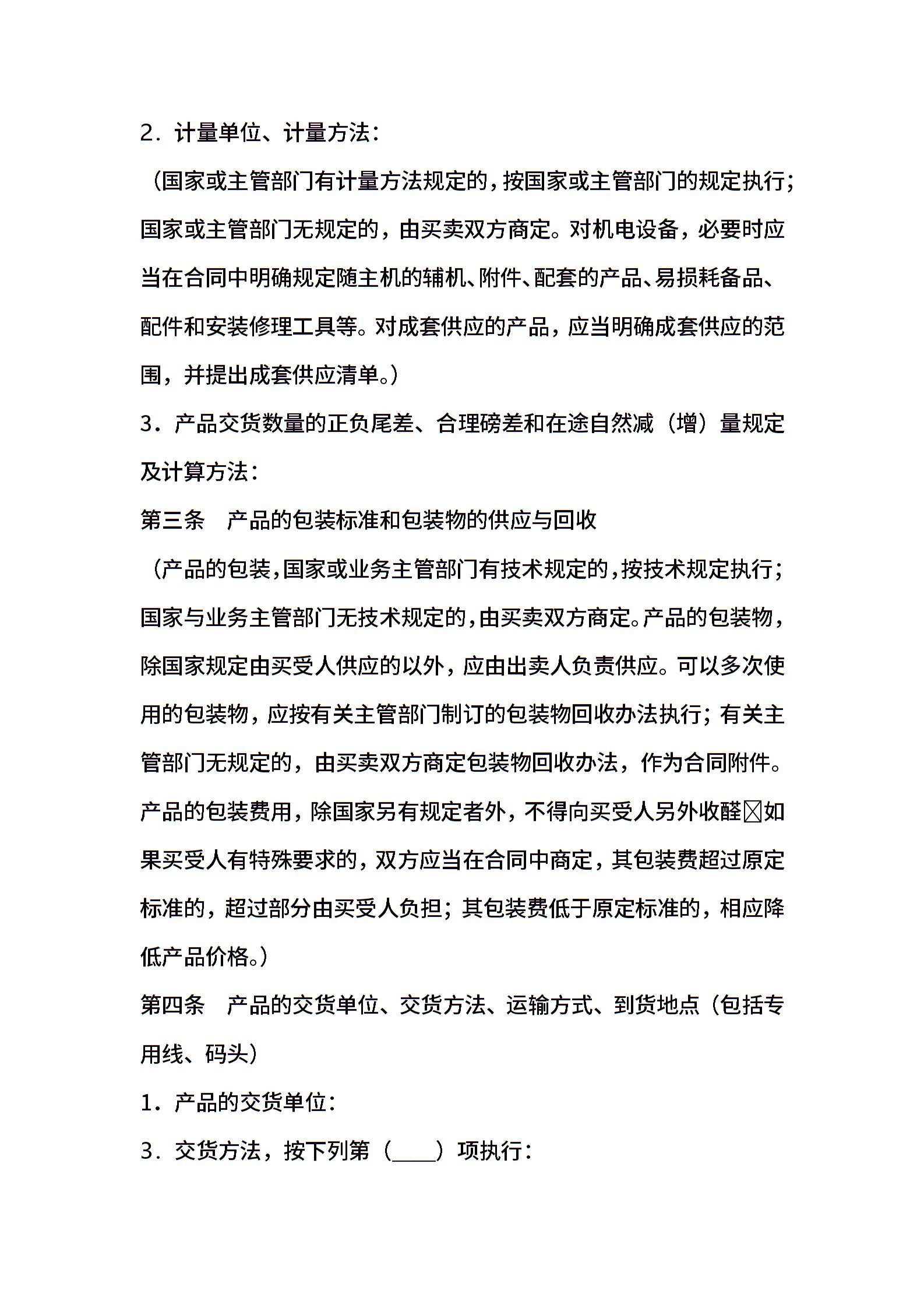 2．计量单位、计量方法：

（国家或主管部门有计量方法规定的，按国家或主管部门的规定执行；国家或主管部门无规定的，由买卖双方商定。对机电设备，必要时应当在合同中明确规定随主机的辅机、附件、配套的产品、易损耗备品、配件和安装修理工具等。对成套供应的产品，应当明确成套供应的范围，并提出成套供应清单。）

3．产品交货数量的正负尾差、合理磅差和在途自然减（增）量规定及计算方法：

第三条　产品的包装标准和包装物的供应与回收

（产品的包装，国家或业务主管部门有技术规定的，按技术规定执行；国家与业务主管部门无技术规定的，由买卖双方商定。产品的包装物，除国家规定由买受人供应的以外，应由出卖人负责供应。可以多次使用的包装物，应按有关主管部门制订的包装物回收办法执行；有关主管部门无规定的，由买卖双方商定包装物回收办法，作为合同附件。产品的包装费用，除国家另有规定者外，不得向买受人另外收醛☒如果买受人有特殊要求的，双方应当在合同中商定，其包装费超过原定标准的，超过部分由买受人负担；其包装费低于原定标准的，相应降低产品价格。）

第四条　产品的交货单位、交货方法、运输方式、到货地点（包括专用线、码头）

1．产品的交货单位：

3．交货方法，按下列第（____）项执行：